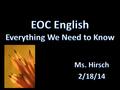 EOC English
Everything We Need to Know

Ms. Hirsch
2/18/14